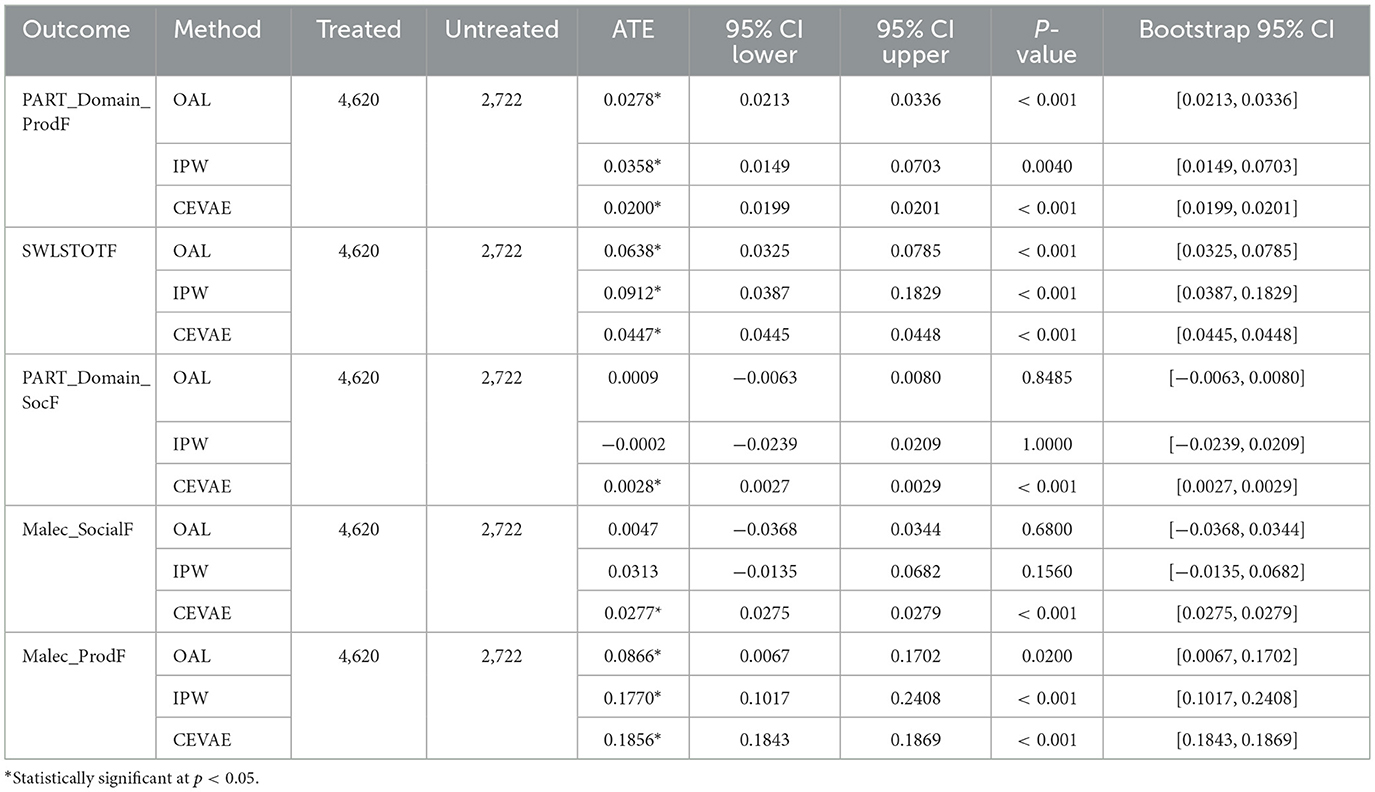 | Outcome | Method | Treated | Untreated | ATE | 95% CI lower | 95% CI upper | P-value | Bootstrap 95% CI |
|---|---|---|---|---|---|---|---|---|
| PART_Domain_ProdF | OAL | 4,620 | 2,722 | 0.0278* | 0.0213 | 0.0336 | < 0.001 | [0.0213, 0.0336] |
| | IPW | | | 0.0358* | 0.0149 | 0.0703 | 0.0040 | [0.0149, 0.0703] |
| | CEVAE | | | 0.0200* | 0.0199 | 0.0201 | < 0.001 | [0.0199, 0.0201] |
| SWLSTOTF | OAL | 4,620 | 2,722 | 0.0638* | 0.0325 | 0.0785 | < 0.001 | [0.0325, 0.0785] |
| | IPW | | | 0.0912* | 0.0387 | 0.1829 | < 0.001 | [0.0387, 0.1829] |
| | CEVAE | | | 0.0447* | 0.0445 | 0.0448 | < 0.001 | [0.0445, 0.0448] |
| PART_Domain_SocF | OAL | 4,620 | 2,722 | 0.0009 | −0.0063 | 0.0080 | 0.8485 | [−0.0063, 0.0080] |
| | IPW | | | −0.0002 | −0.0239 | 0.0209 | 1.0000 | [−0.0239, 0.0209] |
| | CEVAE | | | 0.0028* | 0.0027 | 0.0029 | < 0.001 | [0.0027, 0.0029] |
| Malec_SocialF | OAL | 4,620 | 2,722 | 0.0047 | −0.0368 | 0.0344 | 0.6800 | [−0.0368, 0.0344] |
| | IPW | | | 0.0313 | −0.0135 | 0.0682 | 0.1560 | [−0.0135, 0.0682] |
| | CEVAE | | | 0.0277* | 0.0275 | 0.0279 | < 0.001 | [0.0275, 0.0279] |
| Malec_ProdF | OAL | 4,620 | 2,722 | 0.0866* | 0.0067 | 0.1702 | 0.0200 | [0.0067, 0.1702] |
| | IPW | | | 0.1770* | 0.1017 | 0.2408 | < 0.001 | [0.1017, 0.2408] |
| | CEVAE | | | 0.1856* | 0.1843 | 0.1869 | < 0.001 | [0.1843, 0.1869] |

*Statistically significant at $p < 0.05$.